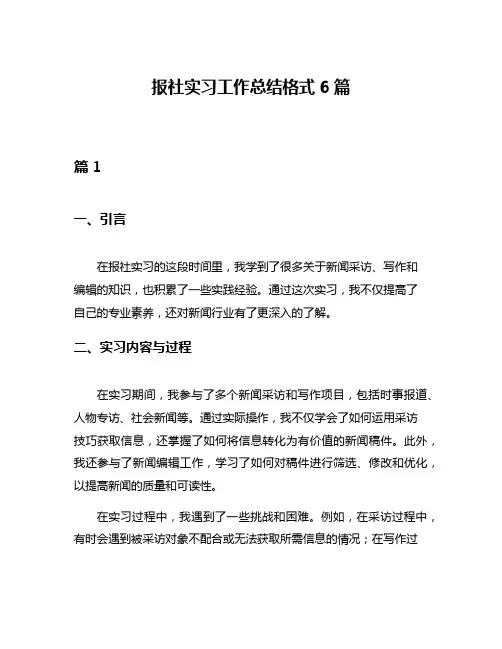 报社实习工作总结格式 6 篇

篇 1

一、引言

在报社实习的这段时间里，我学到了很多关于新闻采访、写作和编辑的知识，也积累了一些实践经验。通过这次实习，我不仅提高了自己的专业素养，还对新闻行业有了更深入的了解。

二、实习内容与过程

在实习期间，我参与了多个新闻采访和写作项目，包括时事报道、人物专访、社会新闻等。通过实际操作，我不仅学会了如何运用采访技巧获取信息，还掌握了如何将信息转化为有价值的新闻稿件。此外，我还参与了新闻编辑工作，学习了如何对稿件进行筛选、修改和优化，以提高新闻的质量和可读性。

在实习过程中，我遇到了一些挑战和困难。例如，在采访过程中，有时会遇到被采访对象不配合或无法获取所需信息的情况；在写作过